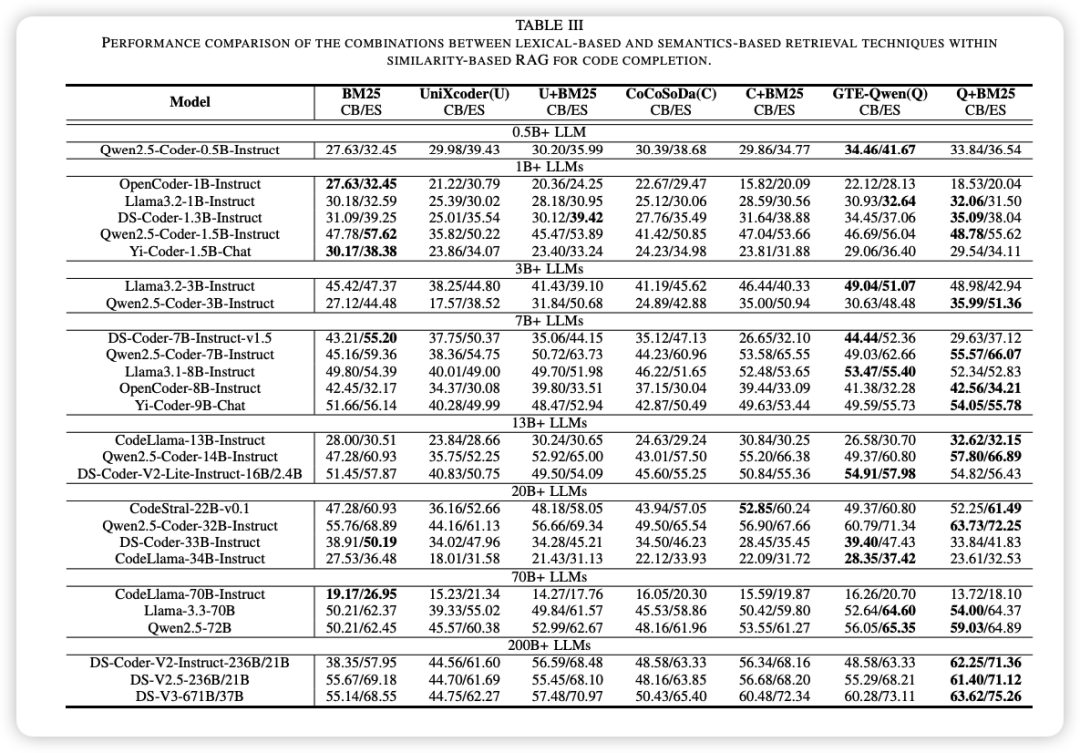 TABLE III
PERFORMANCE COMPARISON OF THE COMBINATIONS BETWEEN LEXICAL-BASED AND SEMANTICS-BASED RETRIEVAL TECHNIQUES WITHIN SIMILARITY-BASED RAG FOR CODE COMPLETION.

| Model | BM25 CB/ES | UniXcoder(U) CB/ES | U+BM25 CB/ES | CoCoSoDa(C) CB/ES | C+BM25 CB/ES | GTE-Qwen(Q) CB/ES | Q+BM25 CB/ES |
|---|---|---|---|---|---|---|---|
| 0.5B+ LLM | | | | | | | |
| Qwen2.5-Coder-0.5B-Instruct | 27.63/32.45 | 29.98/39.43 | 30.20/35.99 | 30.39/38.68 | 29.86/34.77 | 34.46/41.67 | 33.84/36.54 |
| 1B+ LLMs | | | | | | | |
| OpenCoder-1B-Instruct | 27.63/32.45 | 21.22/30.79 | 20.36/24.25 | 22.67/29.47 | 15.82/20.09 | 22.12/28.13 | 18.53/20.04 |
| Llama3.2-1B-Instruct | 30.18/32.59 | 25.39/30.02 | 28.18/30.95 | 25.12/30.06 | 28.59/30.56 | 30.93/32.64 | 32.06/31.50 |
| DS-Coder-1.3B-Instruct | 31.09/39.25 | 25.01/35.54 | 30.12/39.42 | 27.76/35.49 | 31.64/38.88 | 34.45/37.06 | 35.09/38.04 |
| Qwen2.5-Coder-1.5B-Instruct | 47.78/57.62 | 35.82/50.22 | 45.47/53.89 | 41.42/50.85 | 47.04/53.66 | 46.69/56.04 | 48.78/55.62 |
| Yi-Coder-1.5B-Chat | 30.17/38.38 | 23.86/34.07 | 23.40/33.24 | 24.23/34.98 | 23.81/31.88 | 29.06/36.40 | 29.54/34.11 |
| 3B+ LLMs | | | | | | | |
| Llama3.2-3B-Instruct | 45.42/47.37 | 38.25/44.80 | 41.43/39.10 | 41.19/45.62 | 46.44/40.33 | 49.04/51.07 | 48.98/42.94 |
| Qwen2.5-Coder-3B-Instruct | 27.12/44.48 | 17.57/38.52 | 31.84/50.68 | 24.89/42.88 | 35.00/50.94 | 30.63/48.48 | 35.99/51.36 |
| 7B+ LLMs | | | | | | | |
| DS-Coder-7B-Instruct-v1.5 | 43.21/55.20 | 37.75/50.37 | 35.06/44.15 | 35.12/47.13 | 26.65/32.10 | 44.44/52.36 | 29.63/37.12 |
| Qwen2.5-Coder-7B-Instruct | 45.16/59.36 | 38.36/54.75 | 50.72/63.73 | 44.23/60.96 | 53.58/65.55 | 49.03/62.66 | 55.57/66.07 |
| Llama3.1-8B-Instruct | 49.80/54.39 | 40.01/49.00 | 49.70/51.98 | 46.22/51.65 | 52.48/53.65 | 53.47/55.40 | 52.34/52.83 |
| OpenCoder-8B-Instruct | 42.45/32.17 | 34.37/30.08 | 39.80/33.51 | 37.15/30.04 | 39.44/33.09 | 41.38/32.28 | 42.56/34.21 |
| Yi-Coder-9B-Chat | 51.66/56.14 | 40.28/49.99 | 48.47/52.94 | 42.87/50.49 | 49.63/53.44 | 49.59/55.73 | 54.05/55.78 |
| 13B+ LLMs | | | | | | | |
| CodeLlama-13B-Instruct | 28.00/30.51 | 23.84/28.66 | 30.24/30.65 | 24.63/29.24 | 30.84/30.25 | 26.58/30.70 | 32.62/32.15 |
| Qwen2.5-Coder-14B-Instruct | 47.28/60.93 | 35.75/52.25 | 52.92/65.00 | 43.01/57.50 | 55.20/66.38 | 49.37/60.80 | 57.80/66.89 |
| DS-Coder-V2-Lite-Instruct-16B/2.4B | 51.45/57.87 | 40.83/50.75 | 49.50/54.09 | 45.60/55.25 | 50.84/55.36 | 54.91/57.98 | 54.82/56.43 |
| 20B+ LLMs | | | | | | | |
| CodeStral-22B-v0.1 | 47.28/60.93 | 36.16/52.66 | 48.18/58.05 | 43.94/57.05 | 52.85/60.24 | 49.37/60.80 | 52.25/61.49 |
| Qwen2.5-Coder-32B-Instruct | 55.76/68.89 | 44.16/61.13 | 56.66/69.34 | 49.50/65.54 | 56.90/67.66 | 60.79/71.34 | 63.73/72.25 |
| DS-Coder-33B-Instruct | 38.91/50.19 | 34.02/47.96 | 34.28/45.21 | 34.50/46.23 | 28.45/35.45 | 39.40/47.43 | 33.84/41.83 |
| CodeLlama-34B-Instruct | 27.53/36.48 | 18.01/31.58 | 21.43/31.13 | 22.12/33.93 | 22.09/31.72 | 28.35/37.42 | 23.61/32.53 |
| 70B+ LLMs | | | | | | | |
| CodeLlama-70B-Instruct | 19.17/26.95 | 15.23/21.34 | 14.27/17.76 | 16.05/20.30 | 15.59/19.87 | 16.26/20.70 | 13.72/18.10 |
| Llama-3.3-70B | 50.21/62.37 | 39.33/55.02 | 49.84/61.57 | 45.53/58.86 | 50.42/59.80 | 52.64/64.60 | 54.00/64.37 |
| Qwen2.5-72B | 50.21/62.45 | 45.57/60.38 | 52.99/62.67 | 48.16/61.96 | 53.55/61.27 | 56.05/65.35 | 59.03/64.89 |
| 200B+ LLMs | | | | | | | |
| DS-Coder-V2-Instruct-236B/21B | 38.35/57.95 | 44.56/61.60 | 56.59/68.48 | 48.58/63.33 | 56.34/68.16 | 48.58/63.33 | 62.25/71.36 |
| DS-V2.5-236B/21B | 55.67/69.18 | 44.70/61.69 | 55.45/68.10 | 48.16/63.85 | 56.68/68.20 | 55.29/68.21 | 61.40/71.12 |
| DS-V3-671B/37B | 55.14/68.55 | 44.75/62.27 | 57.48/70.97 | 50.43/65.40 | 60.48/72.34 | 60.28/73.11 | 63.62/75.26 |